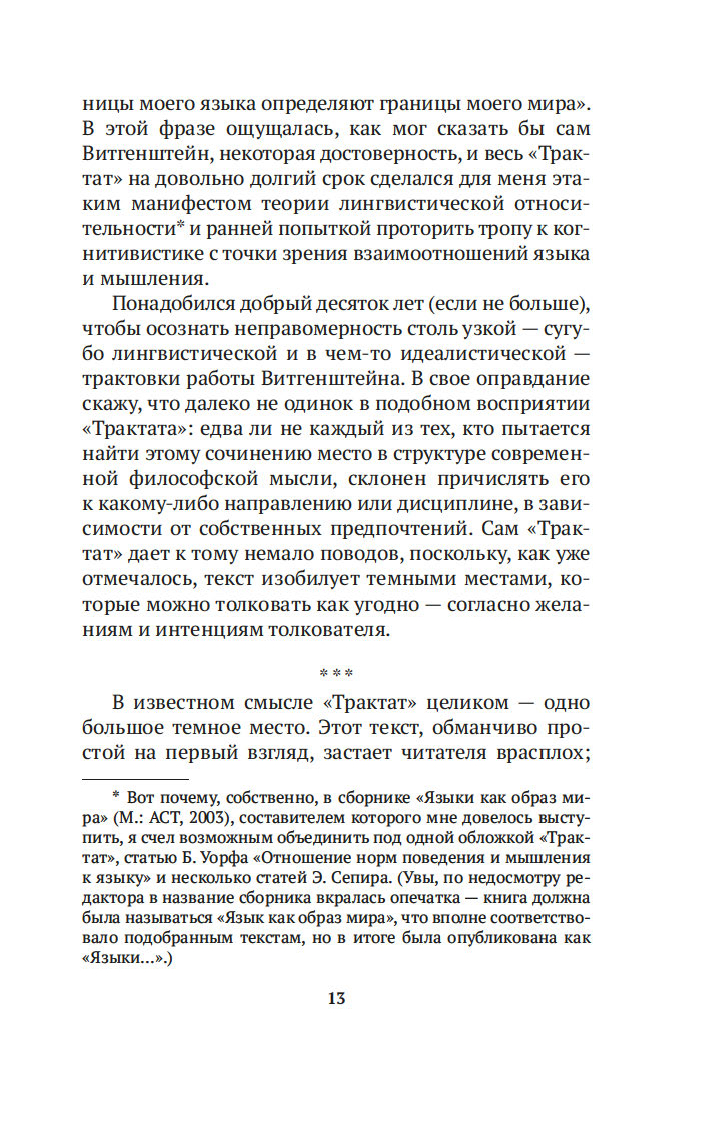 ницы моего языка определяют границы моего мира». В этой фразе ощущалась, как мог сказать бы сам Витгенштейн, некоторая достоверность, и весь «Трактат» на довольно долгий срок сделался для меня этаким манифестом теории лингвистической относительности* и ранней попыткой проторить тропу к когнитивистике с точки зрения взаимоотношений языка и мышления.

Понадобился добрый десяток лет (если не больше), чтобы осознать неправомерность столь узкой — сугубо лингвистической и в чем-то идеалистической — трактовки работы Витгенштейна. В свое оправдание скажу, что далеко не одинок в подобном восприятии «Трактата»: едва ли не каждый из тех, кто пытается найти этому сочинению место в структуре современной философской мысли, склонен причислять его к какому-либо направлению или дисциплине, в зависимости от собственных предпочтений. Сам «Трактат» дает к тому немало поводов, поскольку, как уже отмечалось, текст изобилует темными местами, которые можно толковать как угодно — согласно желаниям и интенциям толкователя.

* * *

В известном смысле «Трактат» целиком — одно большое темное место. Этот текст, обманчиво простой на первый взгляд, застает читателя врасплох;

* Вот почему, собственно, в сборнике «Языки как образ мира» (М.: АСТ, 2003), составителем которого мне довелось выступить, я счел возможным объединить под одной обложкой «Трактат», статью Б. Уорфа «Отношение норм поведения и мышления к языку» и несколько статей Э. Сепира. (Увы, по недосмотру редактора в название сборника вкралась опечатка — книга должна была называться «Язык как образ мира», что вполне соответствовало подобранным текстам, но в итоге была опубликована как «Языки...».)

13